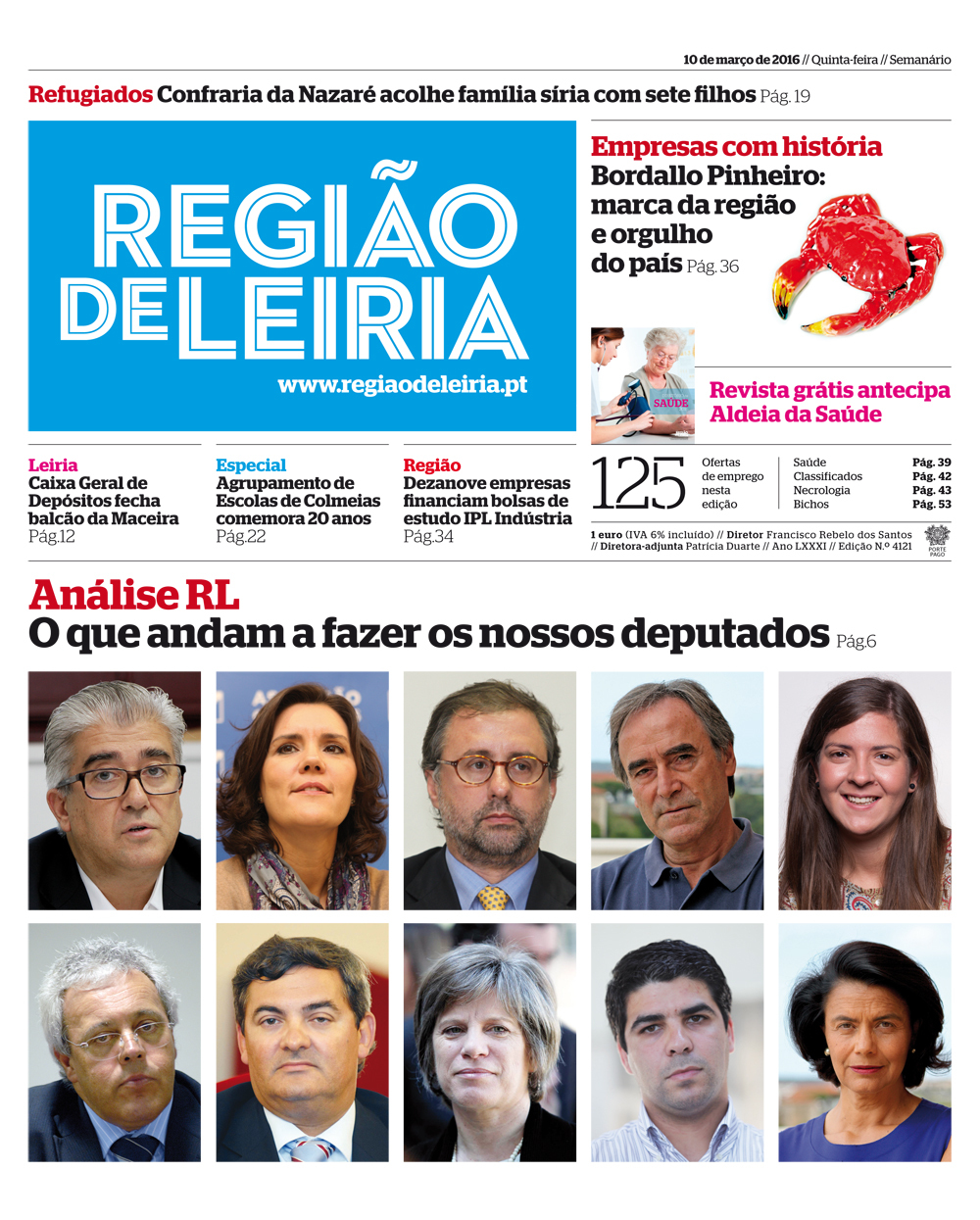 10 de março de 2016 // Quinta-feira // Semanário

Refugiados Confraria da Nazaré acolhe família síria com sete filhos Pág. 19

REGIÃO DE LEIRIA

www.regiaodeleiria.pt

Empresas com história
Bordallo Pinheiro: marca da região e orgulho do país Pág. 36

SAÚDE

Revista grátis antecipa Aldeia da Saúde

Leiria
Caixa Geral de Depósitos fecha balcão da Maceira
Pág.12

Especial
Agrupamento de Escolas de Colmeias comemora 20 anos
Pág.22

Região
Dezanove empresas financiam bolsas de estudo IPL Indústria
Pág.34

125 Ofertas de emprego nesta edição

Saúde Pág. 39
Classificados Pág. 42
Necrologia Pág. 43
Bichos Pág. 53

1 euro (IVA 6% incluído) // Diretor Francisco Rebelo dos Santos // Diretora-adjunta Patrícia Duarte // Ano LXXXI // Edição N.º 4121

PORTE PAGO

Análise RL
O que andam a fazer os nossos deputados Pág.6